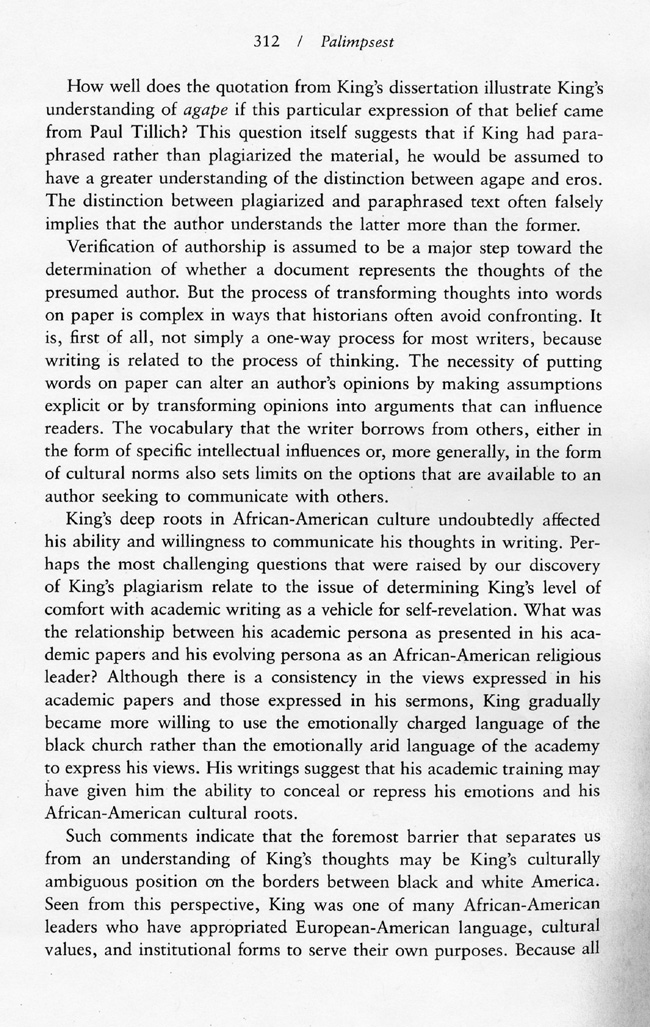 312 / Palimpsest

How well does the quotation from King's dissertation illustrate King's understanding of agape if this particular expression of that belief came from Paul Tillich? This question itself suggests that if King had paraphrased rather than plagiarized the material, he would be assumed to have a greater understanding of the distinction between agape and eros. The distinction between plagiarized and paraphrased text often falsely implies that the author understands the latter more than the former.

Verification of authorship is assumed to be a major step toward the determination of whether a document represents the thoughts of the presumed author. But the process of transforming thoughts into words on paper is complex in ways that historians often avoid confronting. It is, first of all, not simply a one-way process for most writers, because writing is related to the process of thinking. The necessity of putting words on paper can alter an author's opinions by making assumptions explicit or by transforming opinions into arguments that can influence readers. The vocabulary that the writer borrows from others, either in the form of specific intellectual influences or, more generally, in the form of cultural norms also sets limits on the options that are available to an author seeking to communicate with others.

King's deep roots in African-American culture undoubtedly affected his ability and willingness to communicate his thoughts in writing. Perhaps the most challenging questions that were raised by our discovery of King's plagiarism relate to the issue of determining King's level of comfort with academic writing as a vehicle for self-revelation. What was the relationship between his academic persona as presented in his academic papers and his evolving persona as an African-American religious leader? Although there is a consistency in the views expressed in his academic papers and those expressed in his sermons, King gradually became more willing to use the emotionally charged language of the black church rather than the emotionally arid language of the academy to express his views. His writings suggest that his academic training may have given him the ability to conceal or repress his emotions and his African-American cultural roots.

Such comments indicate that the foremost barrier that separates us from an understanding of King's thoughts may be King's culturally ambiguous position on the borders between black and white America. Seen from this perspective, King was one of many African-American leaders who have appropriated European-American language, cultural values, and institutional forms to serve their own purposes. Because all